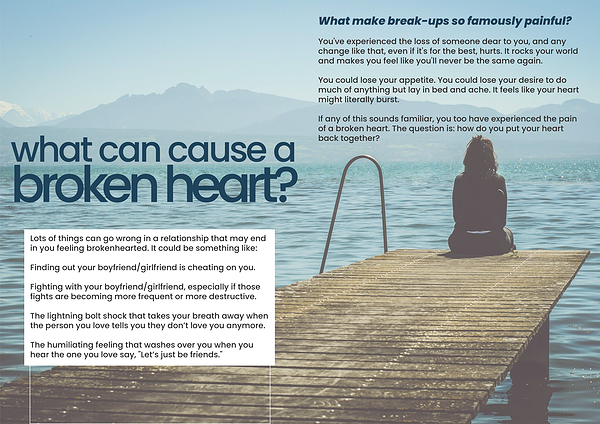 What make break-ups so famously painful?

You've experienced the loss of someone dear to you, and any change like that, even if it's for the best, hurts. It rocks your world and makes you feel like you'll never be the same again.

You could lose your appetite. You could lose your desire to do much of anything but lay in bed and ache. It feels like your heart might literally burst.

If any of this sounds familiar, you too have experienced the pain of a broken heart. The question is: how do you put your heart back together?

what can cause a
broken heart?

Lots of things can go wrong in a relationship that may end in you feeling brokenhearted. It could be something like:

Finding out your boyfriend/girlfriend is cheating on you.

Fighting with your boyfriend/girlfriend, especially if those fights are becoming more frequent or more destructive.

The lightning bolt shock that takes your breath away when the person you love tells you they don't love you anymore.

The humiliating feeling that washes over you when you hear the one you love say, "Let's just be friends."